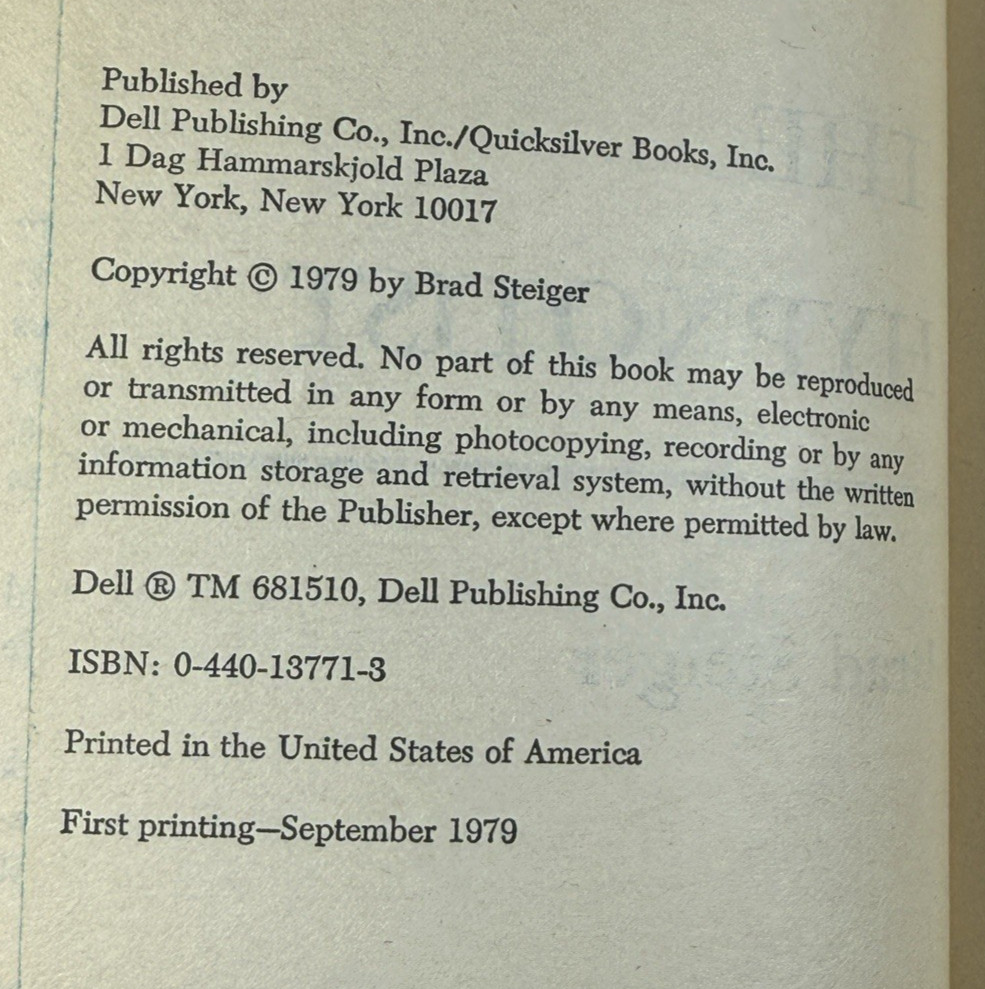 Published by
Dell Publishing Co., Inc./Quicksilver Books, Inc.
1 Dag Hammarskjold Plaza
New York, New York 10017

Copyright © 1979 by Brad Steiger

All rights reserved. No part of this book may be reproduced or transmitted in any form or by any means, electronic or mechanical, including photocopying, recording or by any information storage and retrieval system, without the written permission of the Publisher, except where permitted by law.

Dell ® TM 681510, Dell Publishing Co., Inc.

ISBN: 0-440-13771-3

Printed in the United States of America

First printing—September 1979